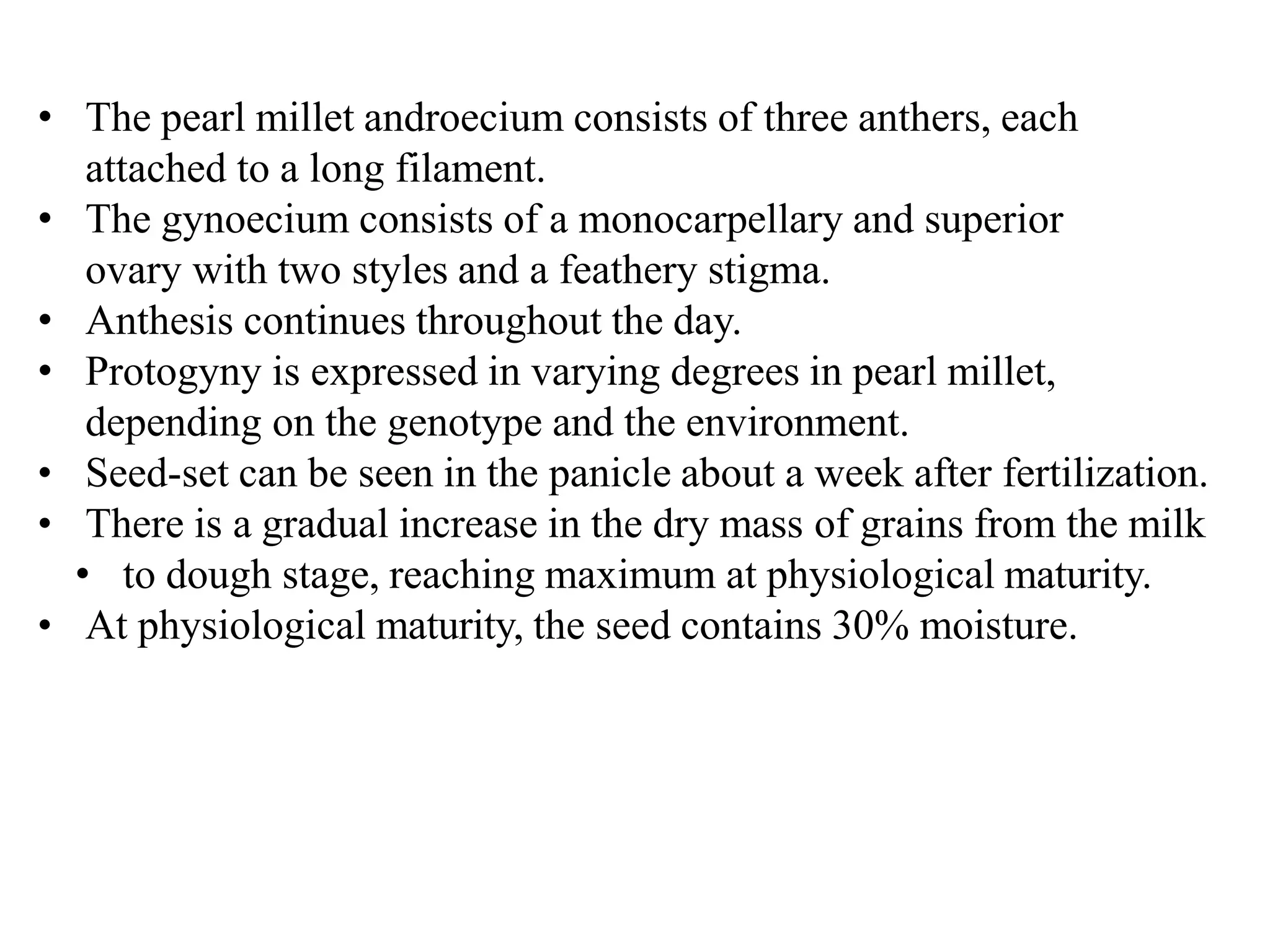 • The pearl millet androecium consists of three anthers, each attached to a long filament.
• The gynoecium consists of a monocarpellary and superior ovary with two styles and a feathery stigma.
• Anthesis continues throughout the day.
• Protogyny is expressed in varying degrees in pearl millet, depending on the genotype and the environment.
• Seed-set can be seen in the panicle about a week after fertilization.
• There is a gradual increase in the dry mass of grains from the milk
  • to dough stage, reaching maximum at physiological maturity.
• At physiological maturity, the seed contains 30% moisture.